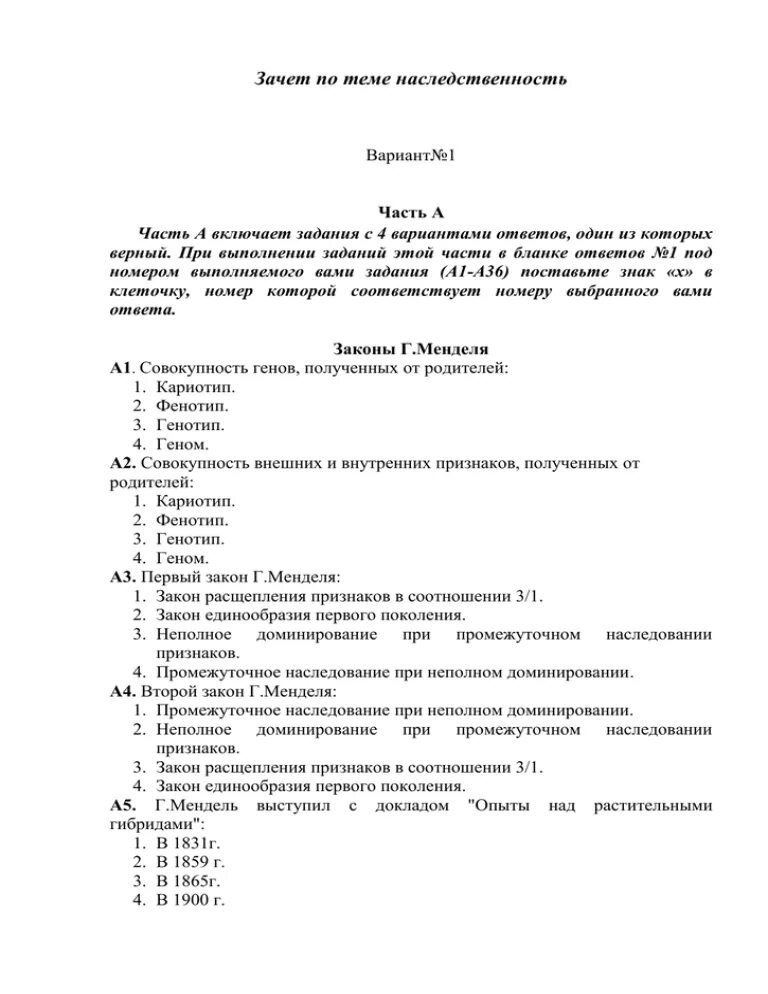 Зачет по теме наследственность

Вариант№1

Часть А

Часть А включает задания с 4 вариантами ответов, один из которых верный. При выполнении заданий этой части в бланке ответов №1 под номером выполняемого вами задания (А1-А36) поставьте знак «х» в клеточку, номер которой соответствует номеру выбранного вами ответа.

Законы Г.Менделя

А1. Совокупность генов, полученных от родителей:
1. Кариотип.
2. Фенотип.
3. Генотип.
4. Геном.

А2. Совокупность внешних и внутренних признаков, полученных от родителей:
1. Кариотип.
2. Фенотип.
3. Генотип.
4. Геном.

А3. Первый закон Г.Менделя:
1. Закон расщепления признаков в соотношении 3/1.
2. Закон единообразия первого поколения.
3. Неполное доминирование при промежуточном наследовании признаков.
4. Промежуточное наследование при неполном доминировании.

А4. Второй закон Г.Менделя:
1. Промежуточное наследование при неполном доминировании.
2. Неполное доминирование при промежуточном наследовании признаков.
3. Закон расщепления признаков в соотношении 3/1.
4. Закон единообразия первого поколения.

А5. Г.Мендель выступил с докладом "Опыты над растительными гибридами":
1. В 1831г.
2. В 1859 г.
3. В 1865г.
4. В 1900 г.